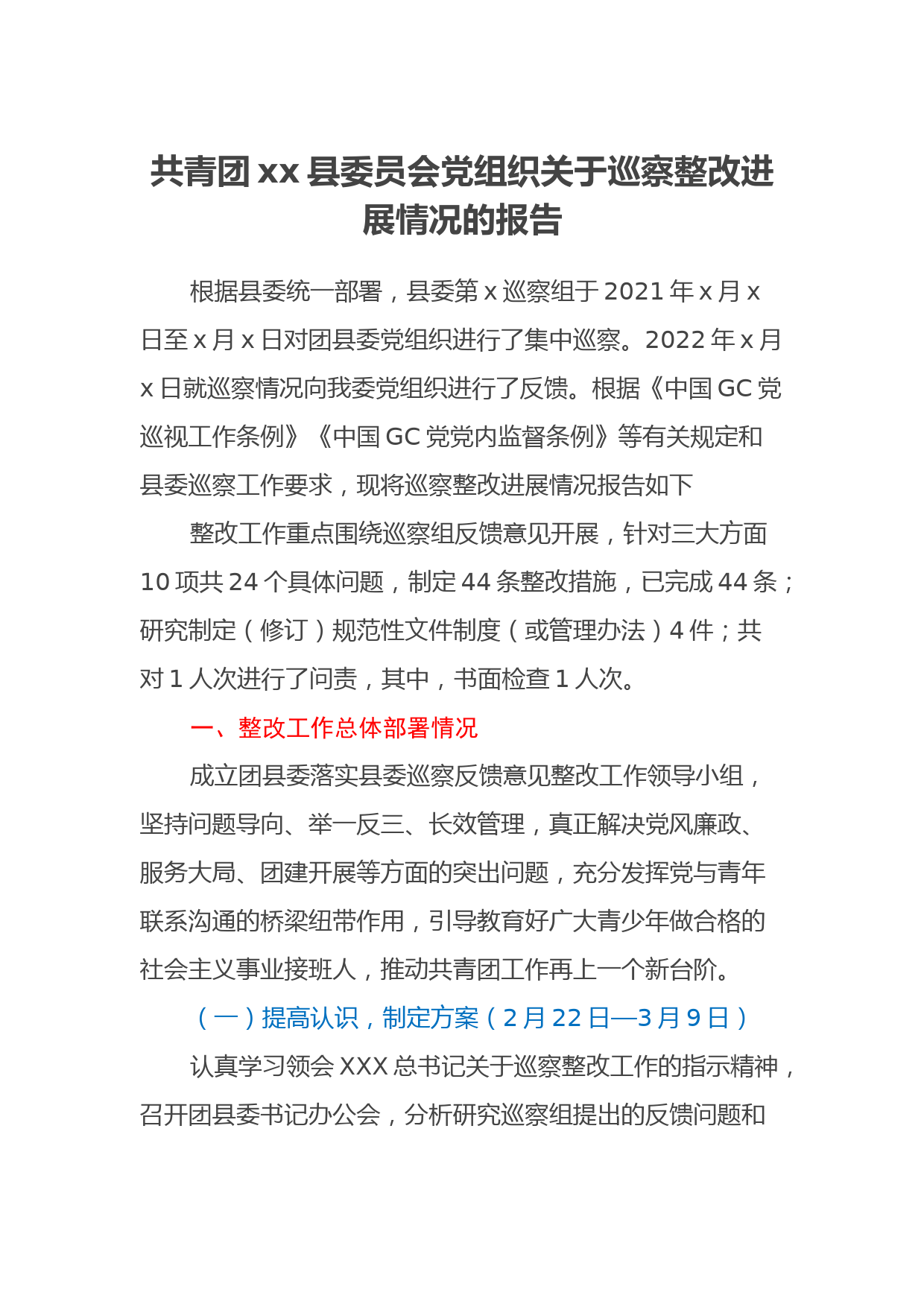 共青团 xx 县委员会党组织关于巡察整改进展情况的报告

根据县委统一部署，县委第 x 巡察组于 2021 年 x 月 x 日至 x 月 x 日对团县委党组织进行了集中巡察。2022 年 x 月 x 日就巡察情况向我委党组织进行了反馈。根据《中国 GC 党巡视工作条例》《中国 GC 党党内监督条例》等有关规定和县委巡察工作要求，现将巡察整改进展情况报告如下

整改工作重点围绕巡察组反馈意见开展，针对三大方面 10 项共 24 个具体问题，制定 44 条整改措施，已完成 44 条；研究制定（修订）规范性文件制度（或管理办法）4 件；共对 1 人次进行了问责，其中，书面检查 1 人次。

一、整改工作总体部署情况

成立团县委落实县委巡察反馈意见整改工作领导小组，坚持问题导向、举一反三、长效管理，真正解决党风廉政、服务大局、团建开展等方面的突出问题，充分发挥党与青年联系沟通的桥梁纽带作用，引导教育好广大青少年做合格的社会主义事业接班人，推动共青团工作再上一个新台阶。

（一）提高认识，制定方案（2 月 22 日—3 月 9 日）

认真学习领会 XXX 总书记关于巡察整改工作的指示精神，召开团县委书记办公会，分析研究巡察组提出的反馈问题和